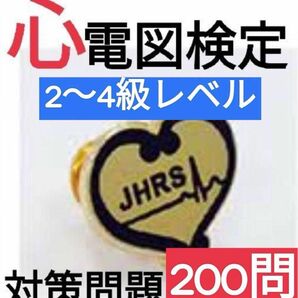 心電図検定
2〜4級レベル
JHRS
対策問題 200問